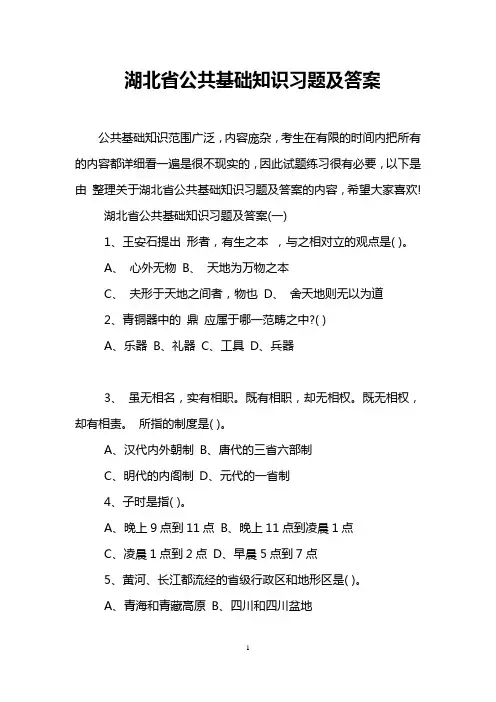 湖北省公共基础知识习题及答案

公共基础知识范围广泛，内容庞杂，考生在有限的时间内把所有的内容都详细看一遍是很不现实的，因此试题练习很有必要，以下是由 整理关于湖北省公共基础知识习题及答案的内容，希望大家喜欢!

湖北省公共基础知识习题及答案(一)

1、王安石提出 形者，有生之本 ，与之相对立的观点是( )。

A、 心外无物 B、 天地为万物之本

C、 夫形于天地之间者，物也 D、 舍天地则无以为道

2、青铜器中的 鼎 应属于哪一范畴之中?( )

A、乐器 B、礼器 C、工具 D、兵器

3、 虽无相名，实有相职。既有相职，却无相权。既无相权，却有相责。 所指的制度是( )。

A、汉代内外朝制 B、唐代的三省六部制

C、明代的内阁制 D、元代的一省制

4、子时是指( )。

A、晚上 9 点到 11 点 B、晚上 11 点到凌晨 1 点

C、凌晨 1 点到 2 点 D、早晨 5 点到 7 点

5、黄河、长江都流经的省级行政区和地形区是( )。

A、青海和青藏高原 B、四川和四川盆地

1